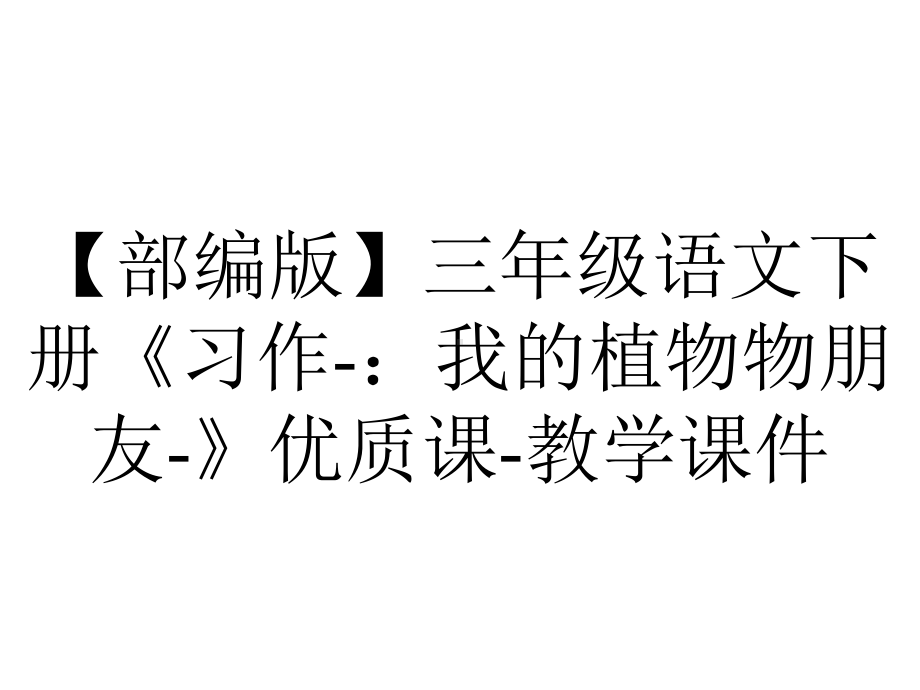 【部编版】三年级语文下册《习作-：我的植物物朋友-》优质课-教学课件